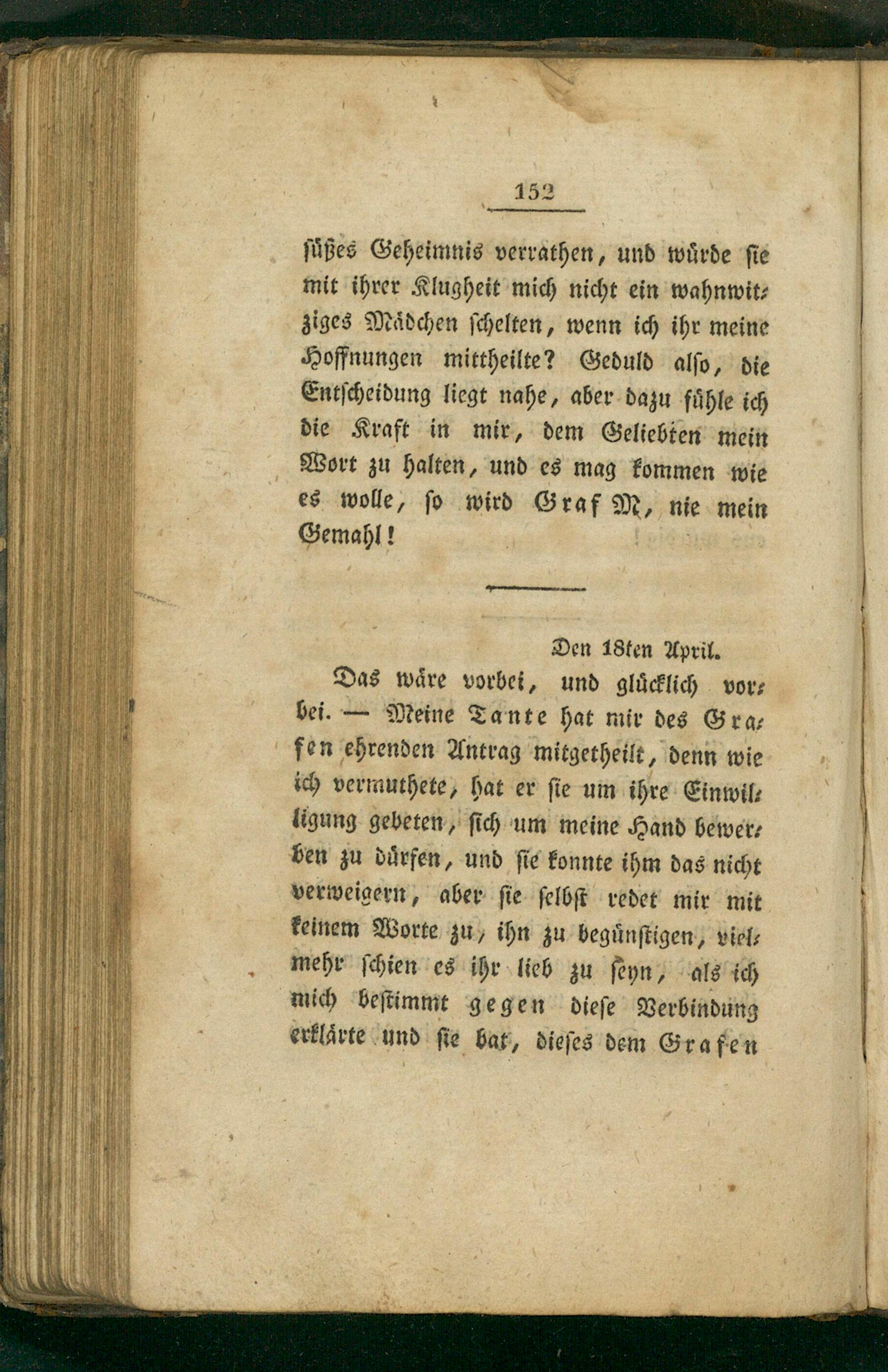 152

süßes Geheimnis verrathen, und würde sie mit ihrer Klugheit mich nicht ein wahnwitziges Mädchen schelten, wenn ich ihr meine Hoffnungen mittheilte? Geduld also, die Entscheidung liegt nahe, aber dazu fühle ich die Kraft in mir, dem Geliebten mein Wort zu halten, und es mag kommen wie es wolle, so wird Graf M, nie mein Gemahl!

Den 18ten April.

Das wäre vorbei, und glücklich vorbei. — Meine Tante hat mir des Grafen ehrenden Antrag mitgetheilt, denn wie ich vermuthete, hat er sie um ihre Einwilligung gebeten, sich um meine Hand bewerben zu dürfen, und sie konnte ihm das nicht verweigern, aber sie selbst redet mir mit keinem Worte zu, ihn zu begünstigen, vielmehr schien es ihr lieb zu seyn, als ich mich bestimmt gegen diese Verbindung erklärte und sie bat, dieses dem Grafen